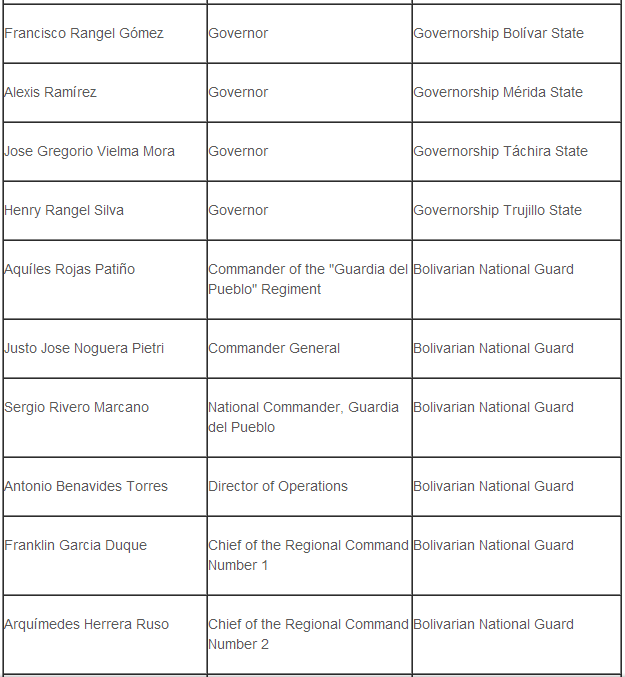 | | | |
|---|---|---|
| Francisco Rangel Gómez | Governor | Governorship Bolívar State |
| Alexis Ramírez | Governor | Governorship Mérida State |
| Jose Gregorio Vielma Mora | Governor | Governorship Táchira State |
| Henry Rangel Silva | Governor | Governorship Trujillo State |
| Aquíles Rojas Patiño | Commander of the "Guardia del Pueblo" Regiment | Bolivarian National Guard |
| Justo Jose Noguera Pietri | Commander General | Bolivarian National Guard |
| Sergio Rivero Marcano | National Commander, Guardia del Pueblo | Bolivarian National Guard |
| Antonio Benavides Torres | Director of Operations | Bolivarian National Guard |
| Franklin Garcia Duque | Chief of the Regional Command Number 1 | Bolivarian National Guard |
| Arquímedes Herrera Ruso | Chief of the Regional Command Number 2 | Bolivarian National Guard |